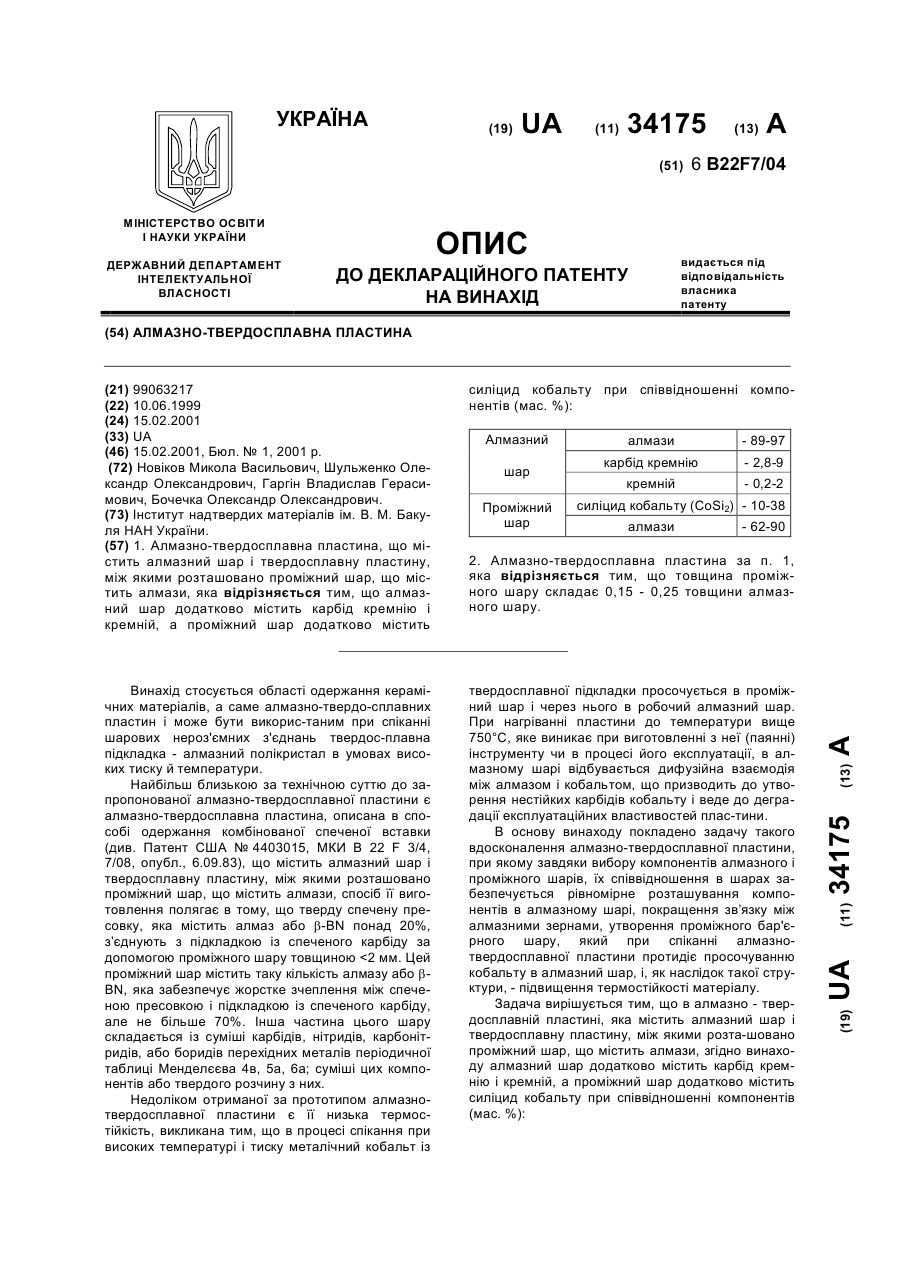 УКРАЇНА

(19) UA (11) 34175 (13) A

(51) 6 B22F7/04

МІНІСТЕРСТВО ОСВІТИ І НАУКИ УКРАЇНИ

ДЕРЖАВНИЙ ДЕПАРТАМЕНТ ІНТЕЛЕКТУАЛЬНОЇ ВЛАСНОСТІ

ОПИС
ДО ДЕКЛАРАЦІЙНОГО ПАТЕНТУ НА ВИНАХІД

видається під відповідальність власника патенту

(54) АЛМАЗНО-ТВЕРДОСПЛАВНА ПЛАСТИНА

(21) 99063217
(22) 10.06.1999
(24) 15.02.2001
(33) UA
(46) 15.02.2001, Бюл. № 1, 2001 р.
(72) Новіков Микола Васильович, Шульженко Олександр Олександрович, Гаргін Владислав Герасимович, Бочечка Олександр Олександрович.
(73) Інститут надтвердих матеріалів ім. В. М. Бакуля НАН України.
(57) 1. Алмазно-твердосплавна пластина, що містить алмазний шар і твердосплавну пластину, між якими розташовано проміжний шар, що містить алмази, яка відрізняється тим, що алмазний шар додатково містить карбід кремнію і кремній, а проміжний шар додатково містить силіцид кобальту при співвідношенні компонентів (мас. %):

| Алмазний шар | алмази | - 89-97 |
|---|---|---|
| | карбід кремнію | - 2,8-9 |
| | кремній | - 0,2-2 |
| Проміжний шар | силіцид кобальту ($CoSi_2$) | - 10-38 |
| | алмази | - 62-90 |

2. Алмазно-твердосплавна пластина за п. 1, яка відрізняється тим, що товщина проміжного шару складає 0,15 - 0,25 товщини алмазного шару.

Винахід стосується області одержання керамічних матеріалів, а саме алмазно-твердо-сплавних пластин і може бути викорис-таним при спіканні шарових нероз'ємних з'єднань твердос-плавна підкладка - алмазний полікристал в умовах високих тиску й температури.

Найбільш близькою за технічною суттю до запропонованої алмазно-твердосплавної пластини є алмазно-твердосплавна пластина, описана в способі одержання комбінованої спеченої вставки (див. Патент США № 4403015, МКИ В 22 F 3/4, 7/08, опубл., 6.09.83), що містить алмазний шар і твердосплавну пластину, між якими розташовано проміжний шар, що містить алмази, спосіб її виготовлення полягає в тому, що тверду спечену пресовку, яка містить алмаз або β-BN понад 20%, з'єднують з підкладкою із спеченого карбіду за допомогою проміжного шару товщиною <2 мм. Цей проміжний шар містить таку кількість алмазу або β-BN, яка забезпечує жорстке зчеплення між спеченою пресовкою і підкладкою із спеченого карбіду, але не більше 70%. Інша частина цього шару складається із суміші карбідів, нітридів, карбонітридів, або боридів перехідних металів періодичної таблиці Менделєєва 4в, 5а, 6а; суміші цих компонентів або твердого розчину з них.

Недоліком отриманої за прототипом алмазно-твердосплавної пластини є її низька термостійкість, викликана тим, що в процесі спікання при високих температурі і тиску металічний кобальт із твердосплавної підкладки просочується в проміжний шар і через нього в робочий алмазний шар. При нагріванні пластини до температури вище 750°С, яке виникає при виготовленні з неї (паянні) інструменту чи в процесі його експлуатації, в алмазному шарі відбувається дифузійна взаємодія між алмазом і кобальтом, що призводить до утворення нестійких карбідів кобальту і веде до деградації експлуатаційних властивостей плас-тини.

В основу винаходу покладено задачу такого вдосконалення алмазно-твердосплавної пластини, при якому завдяки вибору компонентів алмазного і проміжного шарів, їх співвідношення в шарах забезпечується рівномірне розташування компонентів в алмазному шарі, покращення зв'язку між алмазними зернами, утворення проміжного бар'єрного шару, який при спіканні алмазно-твердосплавної пластини протидіє просочуванню кобальту в алмазний шар, і, як наслідок такої структури, - підвищення термостійкості матеріалу.

Задача вирішується тим, що в алмазно - твердосплавній пластині, яка містить алмазний шар і твердосплавну пластину, між якими розта-шовано проміжний шар, що містить алмази, згідно винаходу алмазний шар додатково містить карбід кремнію і кремній, а проміжний шар додатково містить силіцид кобальту при співвідношенні компонентів (мас. %):

(19) UA (11) 34175 (13) A